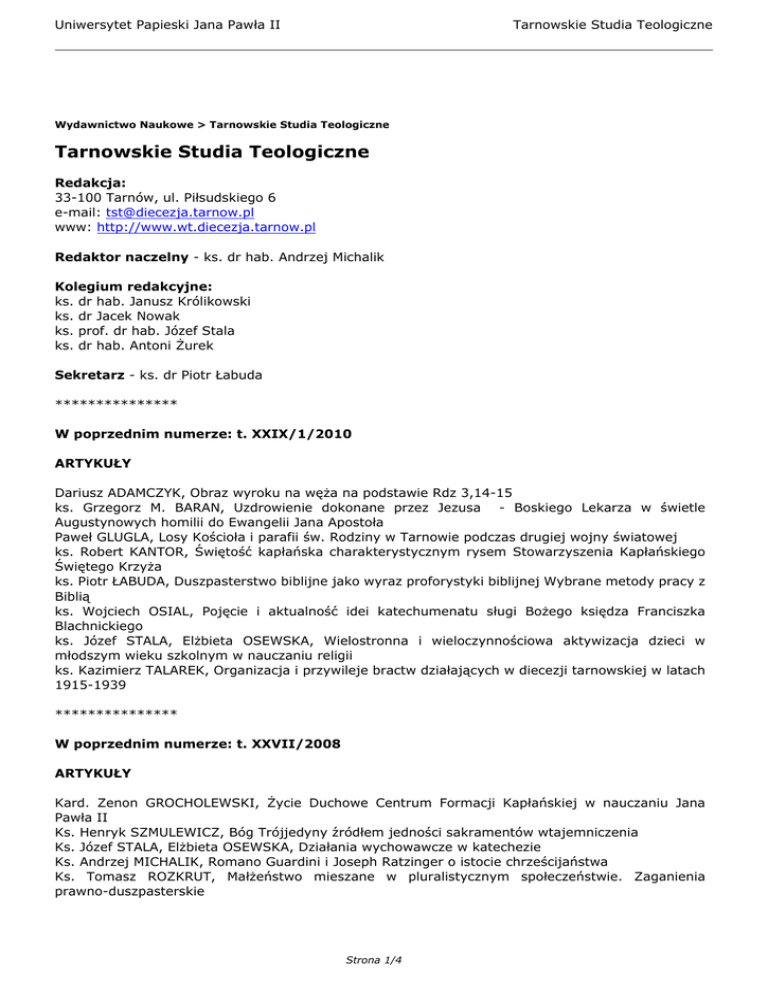 Uniwersytet Papieski Jana Pawła II

Tarnowskie Studia Teologiczne

Wydawnictwo Naukowe > Tarnowskie Studia Teologiczne

Tarnowskie Studia Teologiczne

Redakcja:
33-100 Tarnów, ul. Piłsudskiego 6
e-mail: tst@diecezja.tarnow.pl
www: http://www.wt.diecezja.tarnow.pl

Redaktor naczelny - ks. dr hab. Andrzej Michalik

Kolegium redakcyjne:
ks. dr hab. Janusz Królikowski
ks. dr Jacek Nowak
ks. prof. dr hab. Józef Stala
ks. dr hab. Antoni Żurek

Sekretarz - ks. dr Piotr Łabuda

***************

W poprzednim numerze: t. XXIX/1/2010

ARTYKUŁY

Dariusz ADAMCZYK, Obraz wyroku na węża na podstawie Rdz 3,14-15
ks. Grzegorz M. BARAN, Uzdrowienie dokonane przez Jezusa - Boskiego Lekarza w świetle Augustynowych homilii do Ewangelii Jana Apostoła
Paweł GLUGLA, Losy Kościoła i parafii św. Rodziny w Tarnowie podczas drugiej wojny światowej
ks. Robert KANTOR, Świętość kapłańska charakterystycznym rysem Stowarzyszenia Kapłańskiego Świętego Krzyża
ks. Piotr ŁABUDA, Duszpasterstwo biblijne jako wyraz proforystyki biblijnej Wybrane metody pracy z Biblią
ks. Wojciech OSIAL, Pojęcie i aktualność idei katechumenatu sługi Bożego księdza Franciszka Blachnickiego
ks. Józef STALA, Elżbieta OSEWSKA, Wielostronna i wieloczynnościowa aktywizacja dzieci w młodszym wieku szkolnym w nauczaniu religii
ks. Kazimierz TALAREK, Organizacja i przywileje bractw działających w diecezji tarnowskiej w latach 1915-1939

***************

W poprzednim numerze: t. XXVII/2008

ARTYKUŁY

Kard. Zenon GROCHOLEWSKI, Życie Duchowe Centrum Formacji Kapłańskiej w nauczaniu Jana Pawła II
Ks. Henryk SZMULEWICZ, Bóg Trójjedyny źródłem jedności sakramentów wtajemniczenia
Ks. Józef STALA, Elżbieta OSEWSKA, Działania wychowawcze w katechezie
Ks. Andrzej MICHALIK, Romano Guardini i Joseph Ratzinger o istocie chrześcijaństwa
Ks. Tomasz ROZKRUT, Małżeństwo mieszane w pluralistycznym społeczeństwie. Zaganienia prawno-duszpasterskie

Strona 1/4